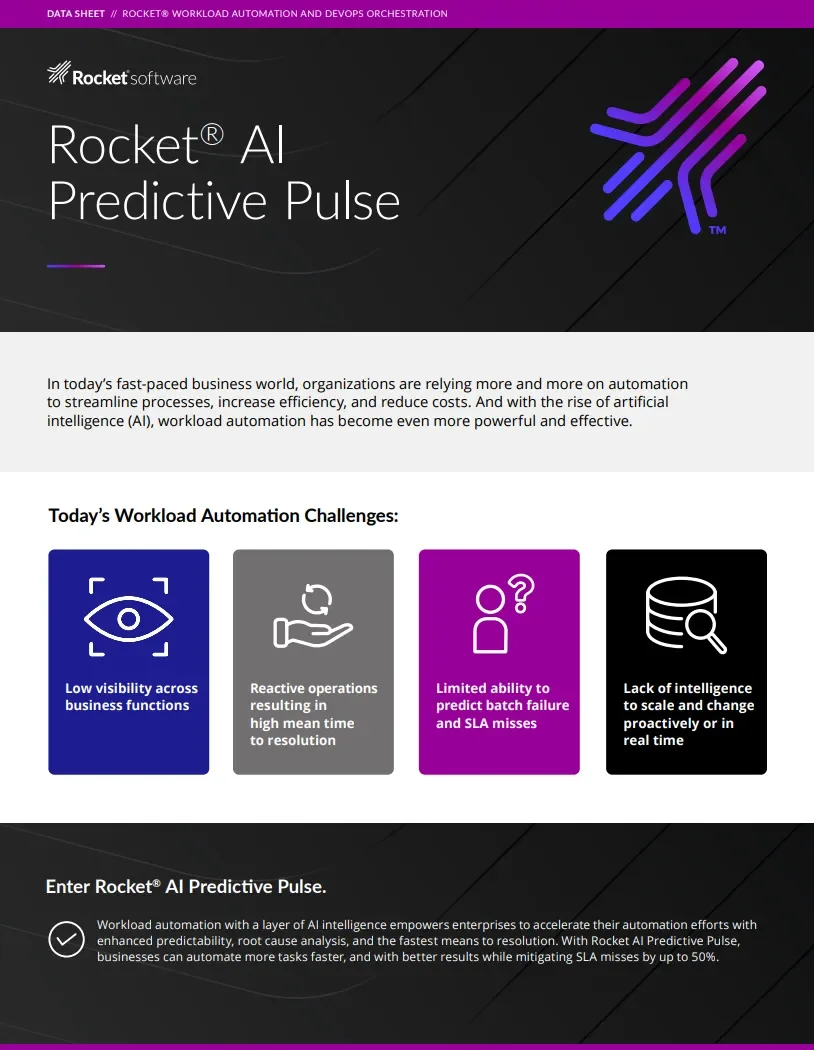 DATA SHEET // ROCKET® WORKLOAD AUTOMATION AND DEVOPS ORCHESTRATION

Rocket software

Rocket® AI Predictive Pulse

™

In today's fast-paced business world, organizations are relying more and more on automation to streamline processes, increase efficiency, and reduce costs. And with the rise of artificial intelligence (AI), workload automation has become even more powerful and effective.

Today's Workload Automation Challenges:

Low visibility across business functions

Reactive operations resulting in high mean time to resolution

Limited ability to predict batch failure and SLA misses

Lack of intelligence to scale and change proactively or in real time

Enter Rocket® AI Predictive Pulse.

Workload automation with a layer of AI intelligence empowers enterprises to accelerate their automation efforts with enhanced predictability, root cause analysis, and the fastest means to resolution. With Rocket AI Predictive Pulse, businesses can automate more tasks faster, and with better results while mitigating SLA misses by up to 50%.